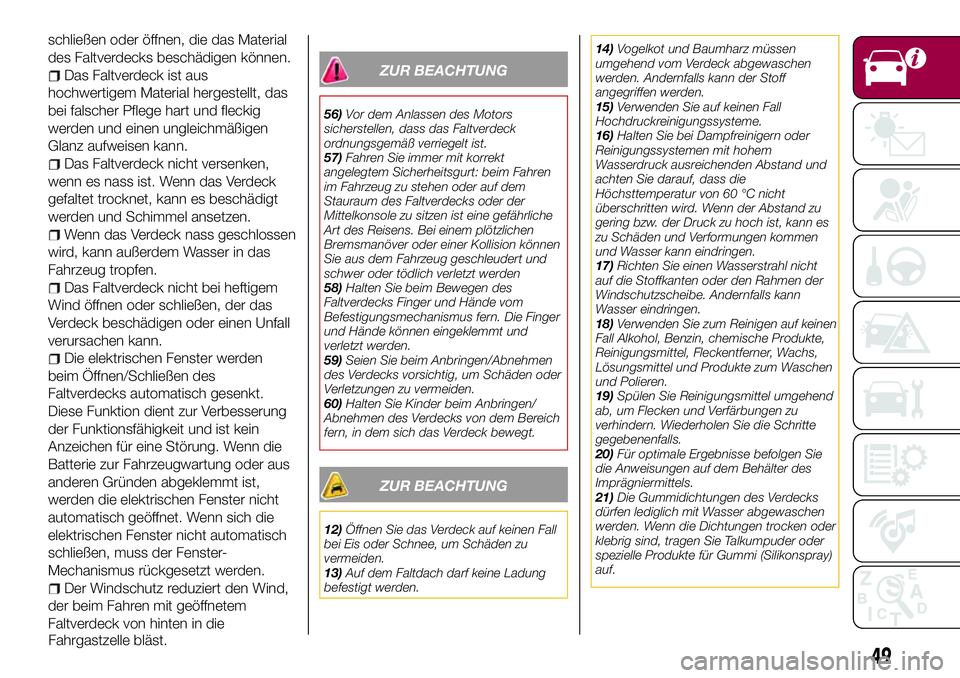 schließen oder öffnen, die das Material des Faltverdecks beschädigen können.

Das Faltverdeck ist aus hochwertigem Material hergestellt, das bei falscher Pflege hart und fleckig werden und einen ungleichmäßigen Glanz aufweisen kann.

Das Faltverdeck nicht versenken, wenn es nass ist. Wenn das Verdeck gefaltet trocknet, kann es beschädigt werden und Schimmel ansetzen.

Wenn das Verdeck nass geschlossen wird, kann außerdem Wasser in das Fahrzeug tropfen.

Das Faltverdeck nicht bei heftigem Wind öffnen oder schließen, der das Verdeck beschädigen oder einen Unfall verursachen kann.

Die elektrischen Fenster werden beim Öffnen/Schließen des Faltverdecks automatisch gesenkt. Diese Funktion dient zur Verbesserung der Funktionsfähigkeit und ist kein Anzeichen für eine Störung. Wenn die Batterie zur Fahrzeugwartung oder aus anderen Gründen abgeklemmt ist, werden die elektrischen Fenster nicht automatisch geöffnet. Wenn sich die elektrischen Fenster nicht automatisch schließen, muss der Fenster-Mechanismus rückgesetzt werden.

Der Windschutz reduziert den Wind, der beim Fahren mit geöffnetem Faltverdeck von hinten in die Fahrgastzelle bläst.

ZUR BEACHTUNG

56) Vor dem Anlassen des Motors sicherstellen, dass das Faltverdeck ordnungsgemäß verriegelt ist.
57) Fahren Sie immer mit korrekt angelegtem Sicherheitsgurt: beim Fahren im Fahrzeug zu stehen oder auf dem Stauraum des Faltverdecks oder der Mittelkonsole zu sitzen ist eine gefährliche Art des Reisens. Bei einem plötzlichen Bremsmanöver oder einer Kollision können Sie aus dem Fahrzeug geschleudert und schwer oder tödlich verletzt werden
58) Halten Sie beim Bewegen des Faltverdecks Finger und Hände vom Befestigungsmechanismus fern. Die Finger und Hände können eingeklemmt und verletzt werden.
59) Seien Sie beim Anbringen/Abnehmen des Verdecks vorsichtig, um Schäden oder Verletzungen zu vermeiden.
60) Halten Sie Kinder beim Anbringen/Abnehmen des Verdecks von dem Bereich fern, in dem sich das Verdeck bewegt.

ZUR BEACHTUNG

12) Öffnen Sie das Verdeck auf keinen Fall bei Eis oder Schnee, um Schäden zu vermeiden.
13) Auf dem Faltdach darf keine Ladung befestigt werden.

14) Vogelkot und Baumharz müssen umgehend vom Verdeck abgewaschen werden. Andernfalls kann der Stoff angegriffen werden.
15) Verwenden Sie auf keinen Fall Hochdruckreinigungssysteme.
16) Halten Sie bei Dampfreinigern oder Reinigungssystemen mit hohem Wasserdruck ausreichenden Abstand und achten Sie darauf, dass die Höchsttemperatur von 60 °C nicht überschritten wird. Wenn der Abstand zu gering bzw. der Druck zu hoch ist, kann es zu Schäden und Verformungen kommen und Wasser kann eindringen.
17) Richten Sie einen Wasserstrahl nicht auf die Stoffkanten oder den Rahmen der Windschutzscheibe. Andernfalls kann Wasser eindringen.
18) Verwenden Sie zum Reinigen auf keinen Fall Alkohol, Benzin, chemische Produkte, Reinigungsmittel, Fleckentferner, Wachs, Lösungsmittel und Produkte zum Waschen und Polieren.
19) Spülen Sie Reinigungsmittel umgehend ab, um Flecken und Verfärbungen zu verhindern. Wiederholen Sie die Schritte gegebenenfalls.
20) Für optimale Ergebnisse befolgen Sie die Anweisungen auf dem Behälter des Imprägniermittels.
21) Die Gummidichtungen des Verdecks dürfen lediglich mit Wasser abgewaschen werden. Wenn die Dichtungen trocken oder klebrig sind, tragen Sie Talkumpuder oder spezielle Produkte für Gummi (Silikonspray) auf.

49
carmanualsonline.info